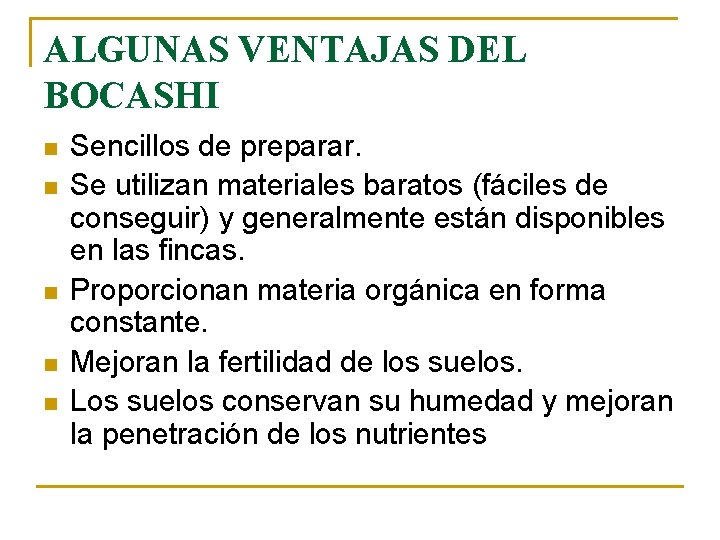 ALGUNAS VENTAJAS DEL BOCASHI

- Sencillos de preparar.
- Se utilizan materiales baratos (fáciles de conseguir) y generalmente están disponibles en las fincas.
- Proporcionan materia orgánica en forma constante.
- Mejoran la fertilidad de los suelos.
- Los suelos conservan su humedad y mejoran la penetración de los nutrientes